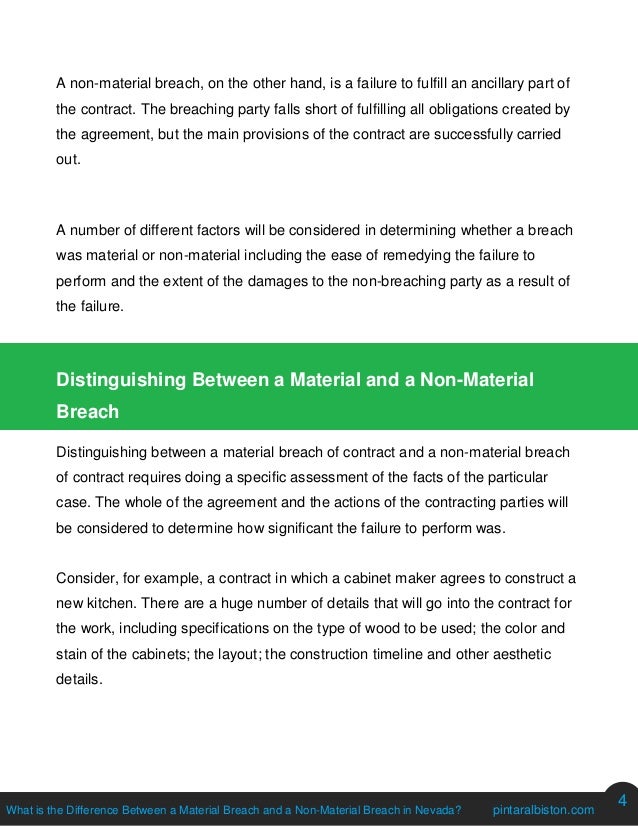 A non-material breach, on the other hand, is a failure to fulfill an ancillary part of the contract. The breaching party falls short of fulfilling all obligations created by the agreement, but the main provisions of the contract are successfully carried out.

A number of different factors will be considered in determining whether a breach was material or non-material including the ease of remedying the failure to perform and the extent of the damages to the non-breaching party as a result of the failure.

Distinguishing Between a Material and a Non-Material Breach

Distinguishing between a material breach of contract and a non-material breach of contract requires doing a specific assessment of the facts of the particular case. The whole of the agreement and the actions of the contracting parties will be considered to determine how significant the failure to perform was.

Consider, for example, a contract in which a cabinet maker agrees to construct a new kitchen. There are a huge number of details that will go into the contract for the work, including specifications on the type of wood to be used; the color and stain of the cabinets; the layout; the construction timeline and other aesthetic details.

What is the Difference Between a Material Breach and a Non-Material Breach in Nevada? pintaralbiston.com 4